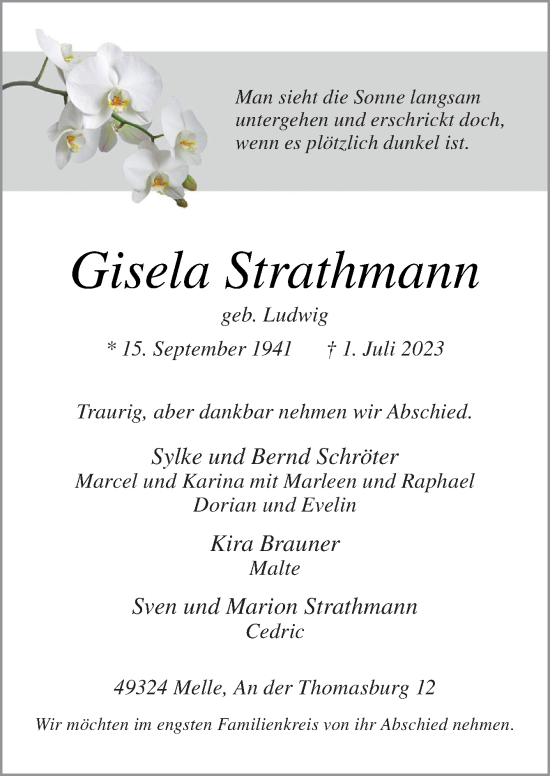 Man sieht die Sonne langsam untergehen und erschrickt doch, wenn es plötzlich dunkel ist.

Gisela Strathmann

geb. Ludwig

* 15. September 1941 † 1. Juli 2023

Traurig, aber dankbar nehmen wir Abschied.

Sylke und Bernd Schröter
Marcel und Karina mit Marleen und Raphael
Dorian und Evelin

Kira Brauner
Malte

Sven und Marion Strathmann
Cedric

49324 Melle, An der Thomasburg 12

Wir möchten im engsten Familienkreis von ihr Abschied nehmen.